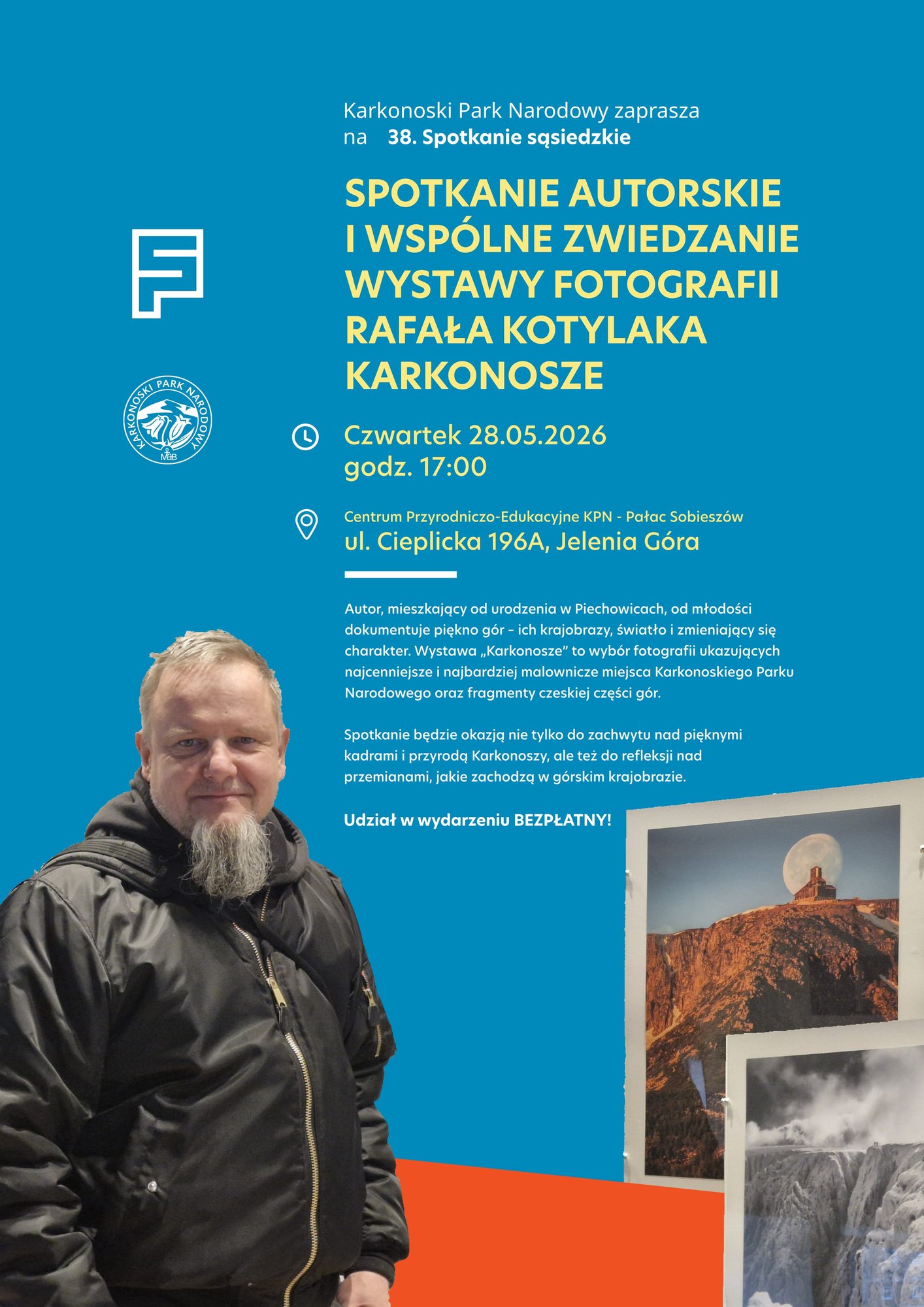 Karkonoski Park Narodowy zaprasza
na 38. Spotkanie sąsiedzkie

SPOTKANIE AUTORSKIE I WSPÓLNE ZWIEDZANIE WYSTAWY FOTOGRAFII RAFAŁA KOTYLAKA KARKONOSZE

KARKONOSKI PARK NARODOWY
MaB

Czwartek 28.05.2026
godz. 17:00

Centrum Przyrodniczo-Edukacyjne KPN - Pałac Sobieszów
ul. Cieplicka 196A, Jelenia Góra

Autor, mieszkający od urodzenia w Piechowicach, od młodości dokumentuje piękno gór - ich krajobrazy, światło i zmieniający się charakter. Wystawa „Karkonosze" to wybór fotografii ukazujących najcenniejsze i najbardziej malownicze miejsca Karkonoskiego Parku Narodowego oraz fragmenty czeskiej części gór.

Spotkanie będzie okazją nie tylko do zachwytu nad pięknymi kadrami i przyrodą Karkonoszy, ale też do refleksji nad przemianami, jakie zachodzą w górskim krajobrazie.

Udział w wydarzeniu BEZPŁATNY!